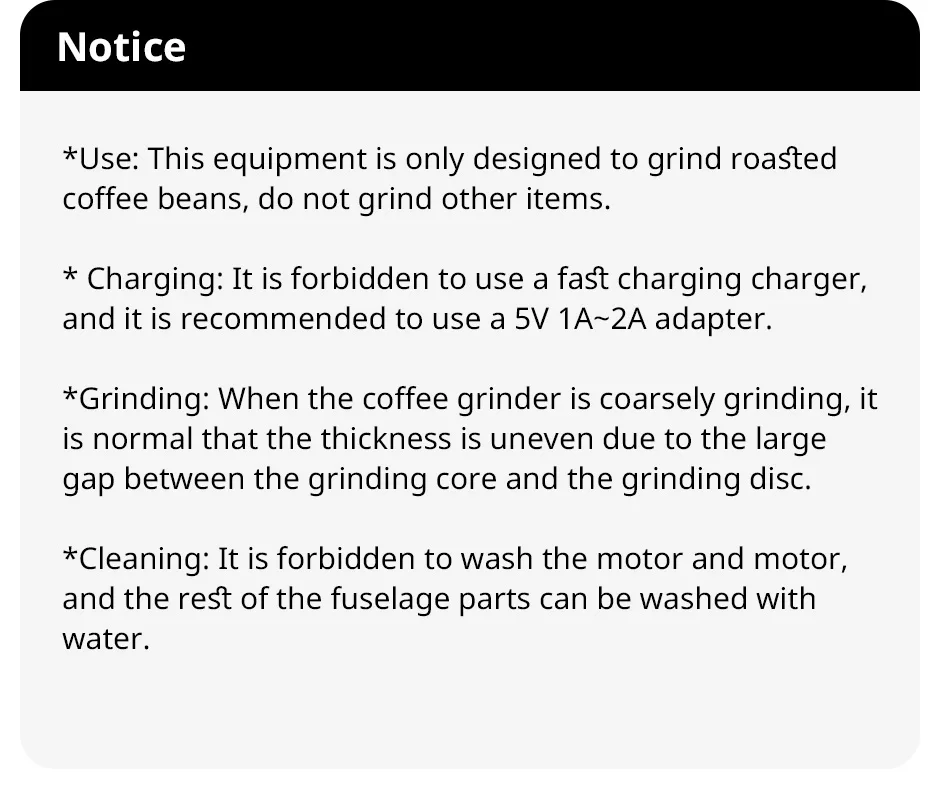 Notice

*Use: This equipment is only designed to grind roasted coffee beans, do not grind other items.

* Charging: It is forbidden to use a fast charging charger, and it is recommended to use a 5V 1A~2A adapter.

*Grinding: When the coffee grinder is coarsely grinding, it is normal that the thickness is uneven due to the large gap between the grinding core and the grinding disc.

*Cleaning: It is forbidden to wash the motor and motor, and the rest of the fuselage parts can be washed with water.